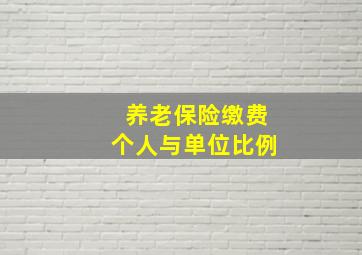 养老保险缴费
个人与单位比例